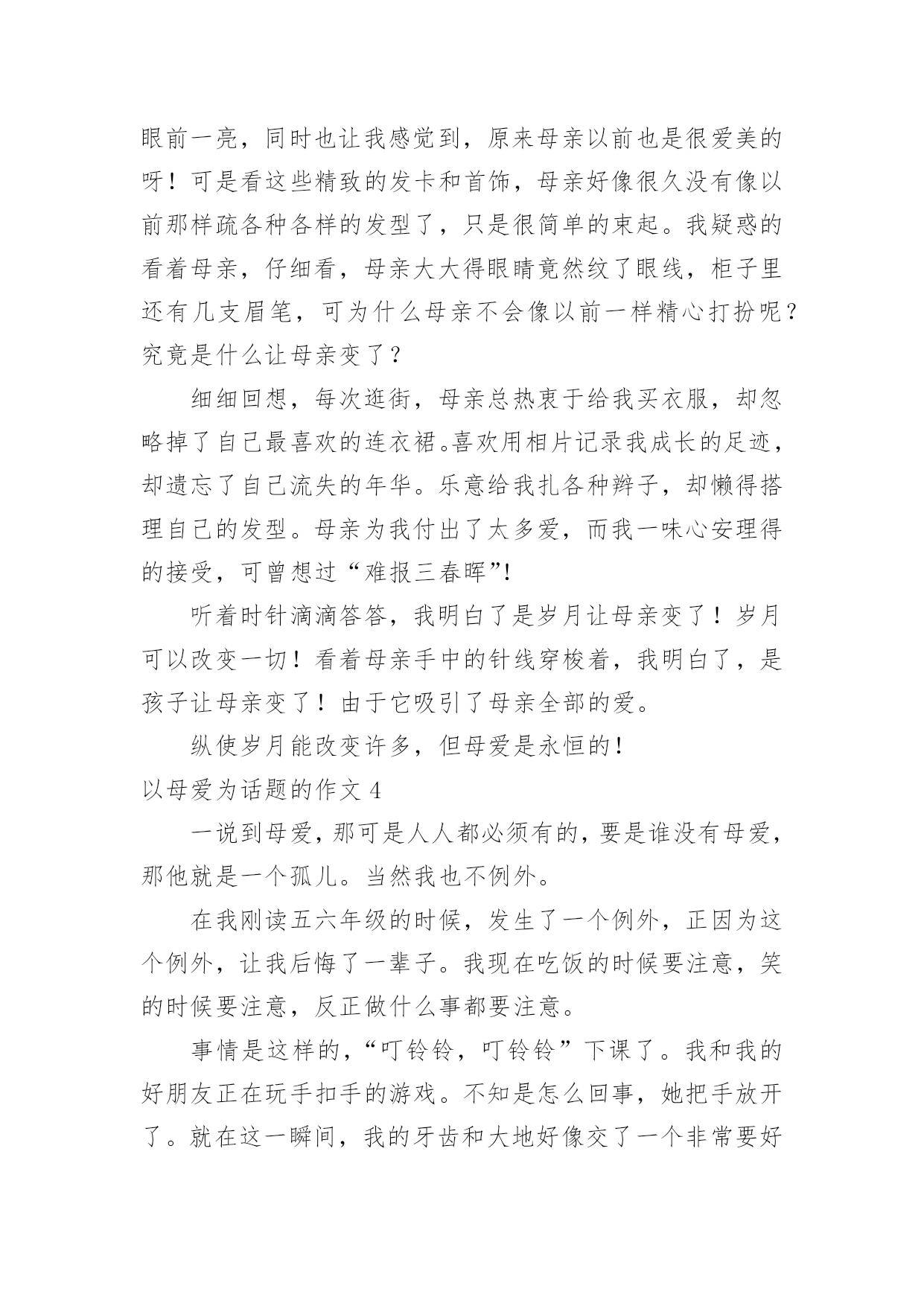 眼前一亮，同时也让我感觉到，原来母亲以前也是很爱美的呀！可是看这些精致的发卡和首饰，母亲好像很久没有像以前那样疏各种各样的发型了，只是很简单的束起。我疑惑的看着母亲，仔细看，母亲大大得眼睛竟然纹了眼线，柜子里还有几支眉笔，可为什么母亲不会像以前一样精心打扮呢？究竟是什么让母亲变了？

细细回想，每次逛街，母亲总热衷于给我买衣服，却忽略掉了自己最喜欢的连衣裙。喜欢用相片记录我成长的足迹，却遗忘了自己流失的年华。乐意给我扎各种辫子，却懒得搭理自己的发型。母亲为我付出了太多爱，而我一味心安理得的接受，可曾想过“难报三春晖”!

听着时针滴滴答答，我明白了是岁月让母亲变了！岁月可以改变一切！看着母亲手中的针线穿梭着，我明白了，是孩子让母亲变了！由于它吸引了母亲全部的爱。

纵使岁月能改变许多，但母爱是永恒的!

以母爱为话题的作文 4

一说到母爱，那可是人人都必须有的，要是谁没有母爱，那他就是一个孤儿。当然我也不例外。

在我刚读五六年级的时候，发生了一个例外，正因为这个例外，让我后悔了一辈子。我现在吃饭的时候要注意，笑的时候要注意，反正做什么事都要注意。

事情是这样的，“叮铃铃，叮铃铃”下课了。我和我的好朋友正在玩手扣手的游戏。不知是怎么回事，她把手放开了。就在这一瞬间，我的牙齿和大地好像交了一个非常要好